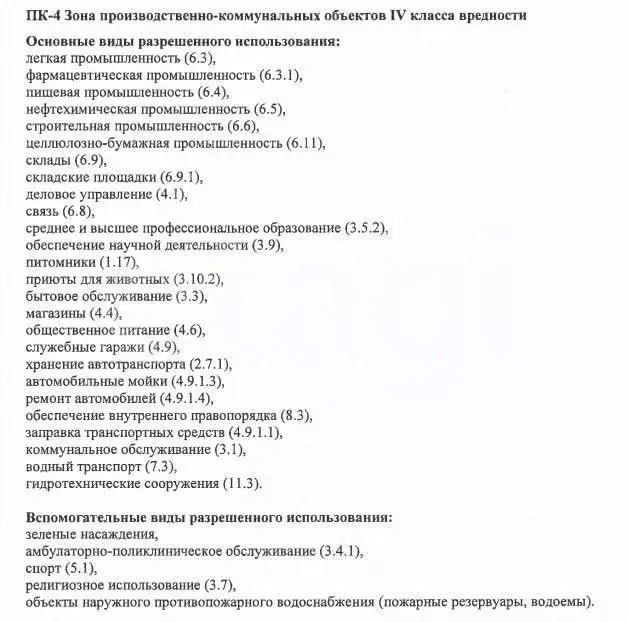 ПК-4 Зона производственно-коммунальных объектов IV класса вредности

Основные виды разрешенного использования:
легкая промышленность (6.3),
фармацевтическая промышленность (6.3.1),
пищевая промышленность (6.4),
нефтехимическая промышленность (6.5),
строительная промышленность (6.6),
целлюлозно-бумажная промышленность (6.11),
склады (6.9),
складские площадки (6.9.1),
деловое управление (4.1),
связь (6.8),
среднее и высшее профессиональное образование (3.5.2),
обеспечение научной деятельности (3.9),
питомники (1.17),
приюты для животных (3.10.2),
бытовое обслуживание (3.3),
магазины (4.4),
общественное питание (4.6),
служебные гаражи (4.9),
хранение автотранспорта (2.7.1),
автомобильные мойки (4.9.1.3),
ремонт автомобилей (4.9.1.4),
обеспечение внутреннего правопорядка (8.3),
заправка транспортных средств (4.9.1.1),
коммунальное обслуживание (3.1),
водный транспорт (7.3),
гидротехнические сооружения (11.3).

Вспомогательные виды разрешенного использования:
зеленые насаждения,
амбулаторно-поликлиническое обслуживание (3.4.1),
спорт (5.1),
религиозное использование (3.7),
объекты наружного противопожарного водоснабжения (пожарные резервуары, водоемы).